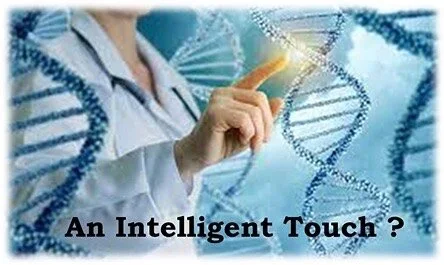 An Intelligent Touch ?